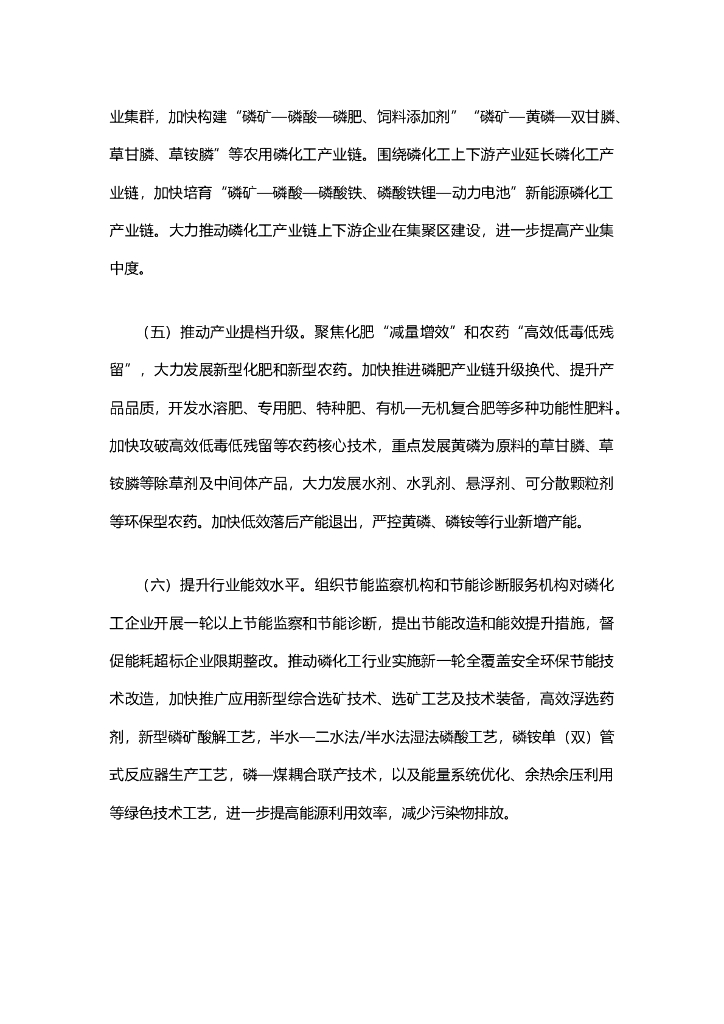 业集群，加快构建“磷矿—磷酸—磷肥、饲料添加剂”“磷矿—黄磷—双甘膦、草甘膦、草铵膦”等农用磷化工产业链。围绕磷化工上下游产业延长磷化工产业链，加快培育“磷矿—磷酸—磷酸铁、磷酸铁锂—动力电池”新能源磷化工产业链。大力推动磷化工产业链上下游企业在集聚区建设，进一步提高产业集中度。

（五）推动产业提档升级。聚焦化肥“减量增效”和农药“高效低毒低残留”，大力发展新型化肥和新型农药。加快推进磷肥产业链升级换代、提升产品品质，开发水溶肥、专用肥、特种肥、有机—无机复合肥等多种功能性肥料。加快攻破高效低毒低残留等农药核心技术，重点发展黄磷为原料的草甘膦、草铵膦等除草剂及中间体产品，大力发展水剂、水乳剂、悬浮剂、可分散颗粒剂等环保型农药。加快低效落后产能退出，严控黄磷、磷铵等行业新增产能。

（六）提升行业能效水平。组织节能监察机构和节能诊断服务机构对磷化工企业开展一轮以上节能监察和节能诊断，提出节能改造和能效提升措施，督促能耗超标企业限期整改。推动磷化工行业实施新一轮全覆盖安全环保节能技术改造，加快推广应用新型综合选矿技术、选矿工艺及技术装备，高效浮选药剂，新型磷矿酸解工艺，半水—二水法/半水法湿法磷酸工艺，磷铵单（双）管式反应器生产工艺，磷—煤耦合联产技术，以及能量系统优化、余热余压利用等绿色技术工艺，进一步提高能源利用效率，减少污染物排放。